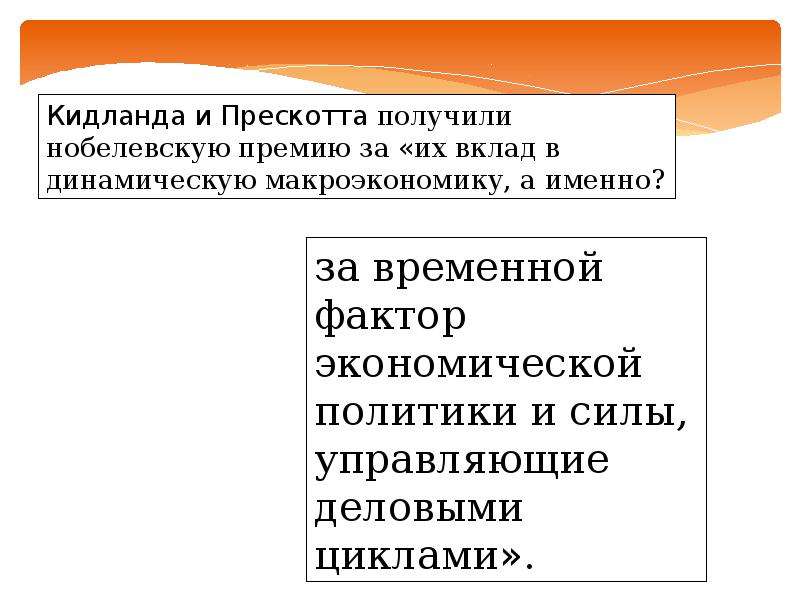 Кидланда и Прескотта получили нобелевскую премию за «их вклад в динамическую макроэкономику, а именно?

за временной фактор экономической политики и силы, управляющие деловыми циклами».